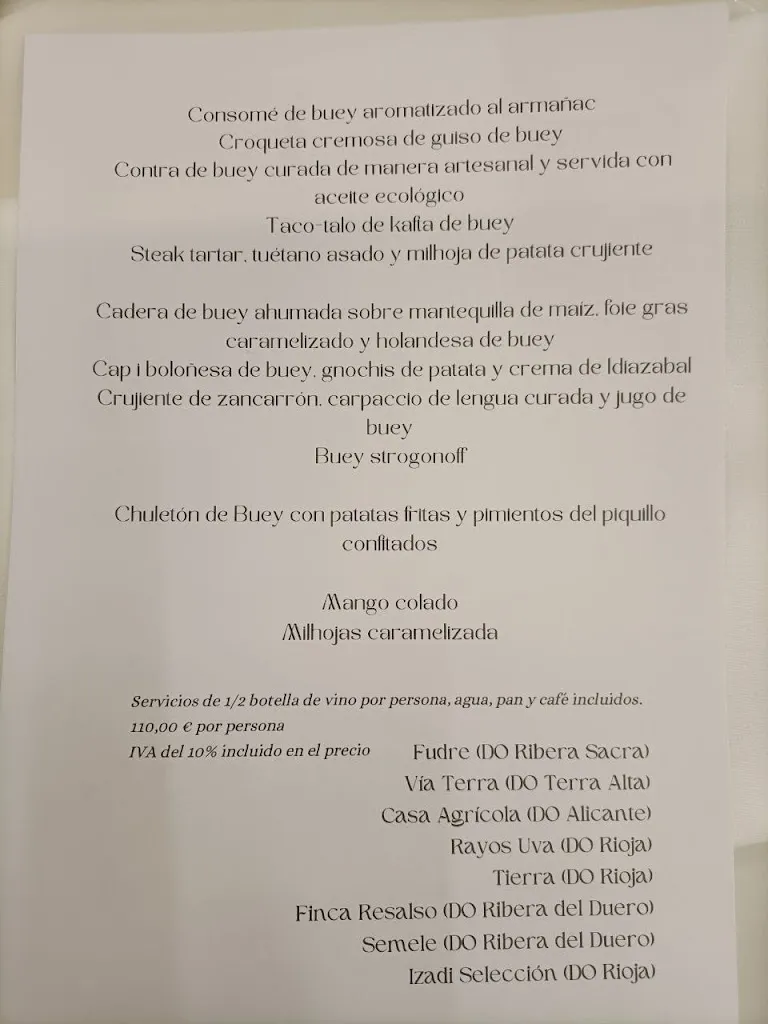 Consomé de buey aromatizado al armañac
Croqueta cremosa de guiso de buey
Contra de buey curada de manera artesanal y servida con aceite ecológico
Taco-talo de kafta de buey
Steak tartar, tuétano asado y milhoja de patata crujiente

Cadera de buey ahumada sobre mantequilla de maíz, foie gras caramelizado y holandesa de buey
Cap i boloñesa de buey, gnochis de patata y crema de Idiazabal
Crujiente de zancarrón, carpaccio de lengua curada y jugo de buey
Buey strogonoff

Chuletón de Buey con patatas fritas y pimientos del piquillo confitados

Mango colado
Milhojas caramelizada

Servicios de 1/2 botella de vino por persona, agua, pan y café incluidos.
110,00 € por persona
IVA del 10% incluido en el precio

Fudre (DO Ribera Sacra)
Vía Terra (DO Terra Alta)
Casa Agrícola (DO Alicante)
Rayos Uva (DO Rioja)
Tierra (DO Rioja)
Finca Resalso (DO Ribera del Duero)
Semele (DO Ribera del Duero)
Izadi Selección (DO Rioja)